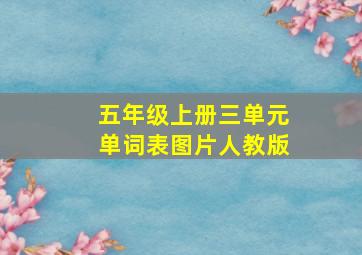 五年级上册三单元
单词表图片人教版